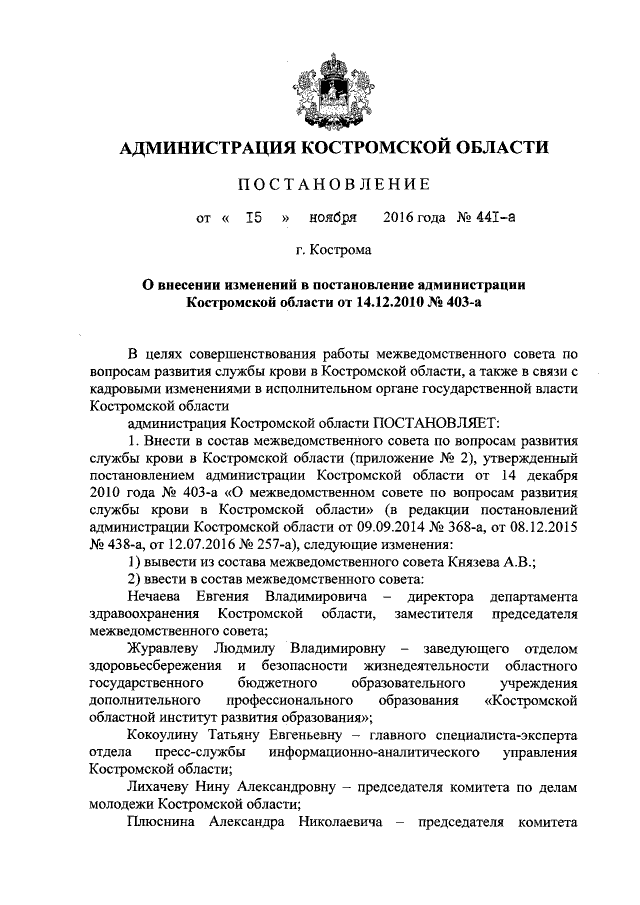 АДМИНИСТРАЦИЯ КОСТРОМСКОЙ ОБЛАСТИ

ПОСТАНОВЛЕНИЕ

от « 15 » ноября 2016 года № 441-а

г. Кострома

О внесении изменений в постановление администрации Костромской области от 14.12.2010 № 403-а

В целях совершенствования работы межведомственного совета по вопросам развития службы крови в Костромской области, а также в связи с кадровыми изменениями в исполнительном органе государственной власти Костромской области

администрация Костромской области ПОСТАНОВЛЯЕТ:

1. Внести в состав межведомственного совета по вопросам развития службы крови в Костромской области (приложение № 2), утвержденный постановлением администрации Костромской области от 14 декабря 2010 года № 403-а «О межведомственном совете по вопросам развития службы крови в Костромской области» (в редакции постановлений администрации Костромской области от 09.09.2014 № 368-а, от 08.12.2015 № 438-а, от 12.07.2016 № 257-а), следующие изменения:

1) вывести из состава межведомственного совета Князева А.В.;

2) ввести в состав межведомственного совета:

Нечаева Евгения Владимировича – директора департамента здравоохранения Костромской области, заместителя председателя межведомственного совета;

Журавлеву Людмилу Владимировну – заведующего отделом здоровьесбережения и безопасности жизнедеятельности областного государственного бюджетного образовательного учреждения дополнительного профессионального образования «Костромской областной институт развития образования»;

Кокоулину Татьяну Евгеньевну – главного специалиста-эксперта отдела пресс-службы информационно-аналитического управления Костромской области;

Лихачеву Нину Александровну – председателя комитета по делам молодежи Костромской области;

Плюснина Александра Николаевича – председателя комитета